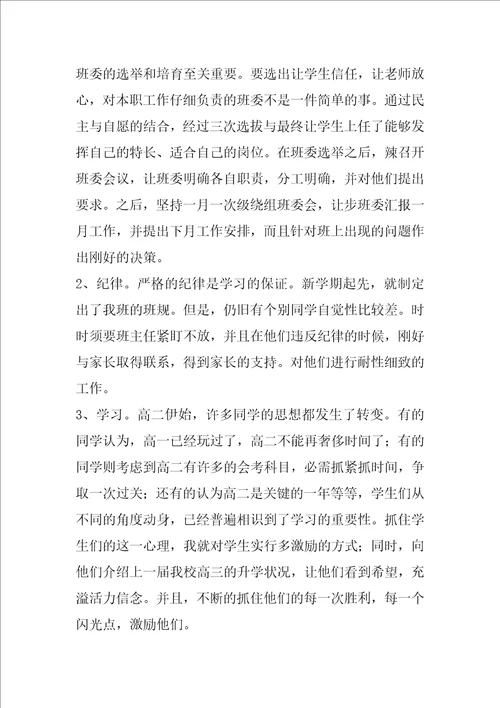 班委的选举和培育至关重要。要选出让学生信任，让老师放心，对本职工作仔细负责的班委不是一件简单的事。通过民主与自愿的结合，经过三次选拔与最终让学生上任了能够发挥自己的特长、适合自己的岗位。在班委选举之后，辣召开班委会议，让班委明确各自职责，分工明确，并对他们提出要求。之后，坚持一月一次级绕组班委会，让步班委汇报一月工作，并提出下月工作安排，而且针对班上出现的问题作出刚好的决策。

2、纪律。严格的纪律是学习的保证。新学期起先，就制定出了我班的班规。但是，仍旧有个别同学自觉性比较差。时时须要班主任紧盯不放，并且在他们违反纪律的时候，刚好与家长取得联系，得到家长的支持。对他们进行耐性细致的工作。

3、学习。高二伊始，许多同学的思想都发生了转变。有的同学认为，高一已经玩过了，高二不能再奢侈时间了；有的同学则考虑到高二有许多的会考科目，必需抓紧抓时间，争取一次过关；还有的认为高二是关键的一年等等，学生们从不同的角度动身，已经普遍相识到了学习的重要性。抓住学生们的这一心理，我就对学生实行多激励的方式；同时，向他们介绍上一届我校高三的升学状况，让他们看到希望，充溢活力信念。并且，不断的抓住他们的每一次胜利，每一个闪光点，激励他们。